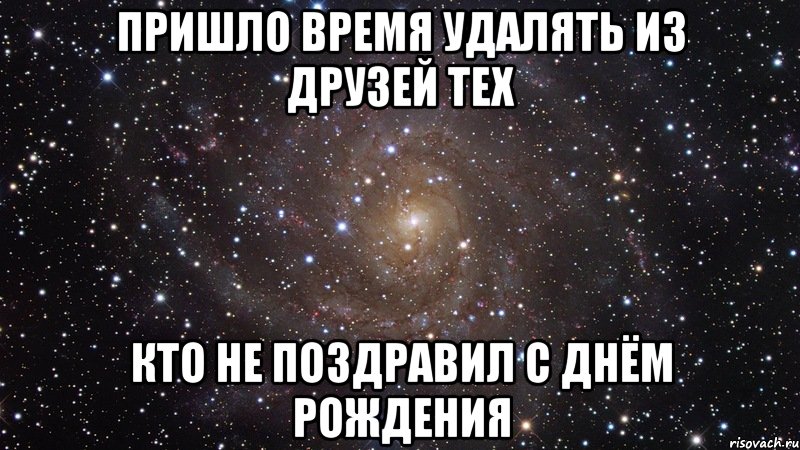 ПРИШЛО ВРЕМЯ УДАЛЯТЬ ИЗ ДРУЗЕЙ ТЕХ

КТО НЕ ПОЗДРАВИЛ С ДНЁМ РОЖДЕНИЯ

risovach.ru